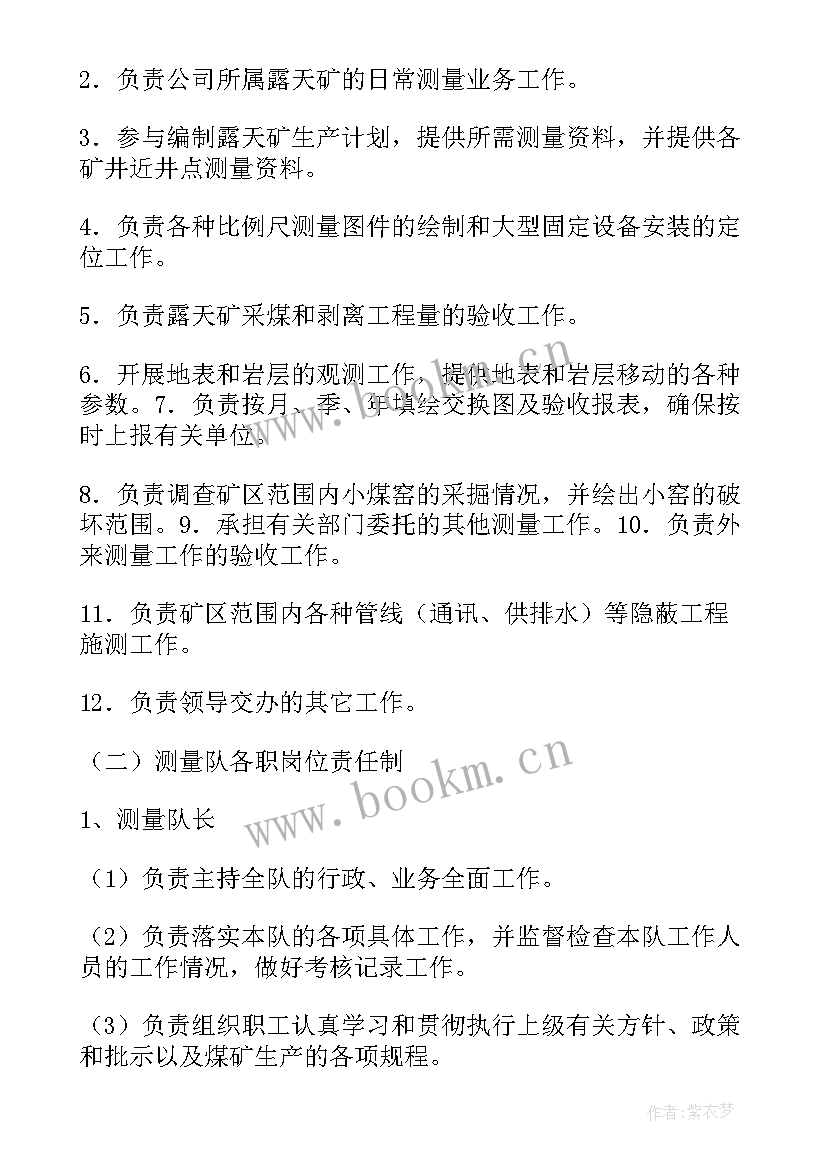 2．负责公司所属露天矿的日常测量业务工作。

3．参与编制露天矿生产计划，提供所需测量资料，并提供各矿井近井点测量资料。

4．负责各种比例尺测量图件的绘制和大型固定设备安装的定位工作。

5．负责露天矿采煤和剥离工程量的验收工作。

6．开展地表和岩层的观测工作，提供地表和岩层移动的各种参数。7．负责按月、季、年填绘交换图及验收报表，确保按时上报有关单位。

8．负责调查矿区范围内小煤窑的采掘情况，并绘出小窑的破坏范围。9．承担有关部门委托的其他测量工作。10．负责外来测量工作的验收工作。

11．负责矿区范围内各种管线（通讯、供排水）等隐蔽工程施测工作。

12．负责领导交办的其它工作。

（二）测量队各职岗位责任制

1、测量队长

（1）负责主持全队的行政、业务全面工作。

（2）负责落实本队的各项具体工作，并监督检查本队工作人员的工作情况，做好考核记录工作。

（3）负责组织职工认真学习和贯彻执行上级有关方针、政策和批示以及煤矿生产的各项规程。

www.bookm.cn

www.bookm.cn

作者：紫衣梦